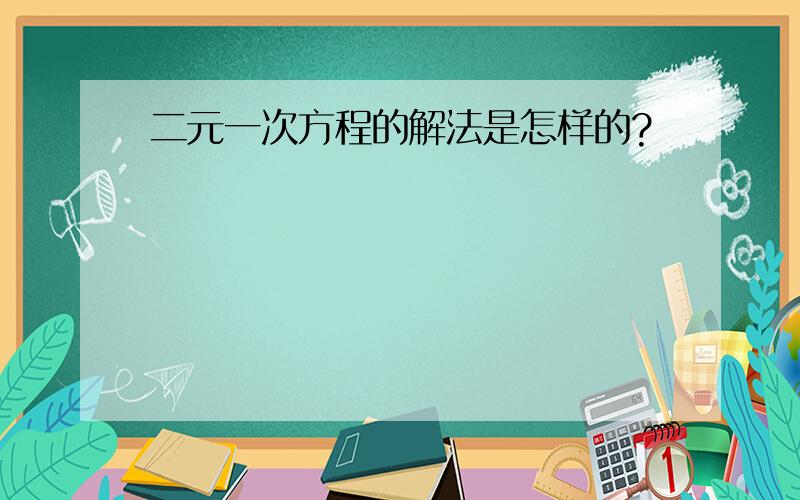 二元一次方程的解法是怎样的?